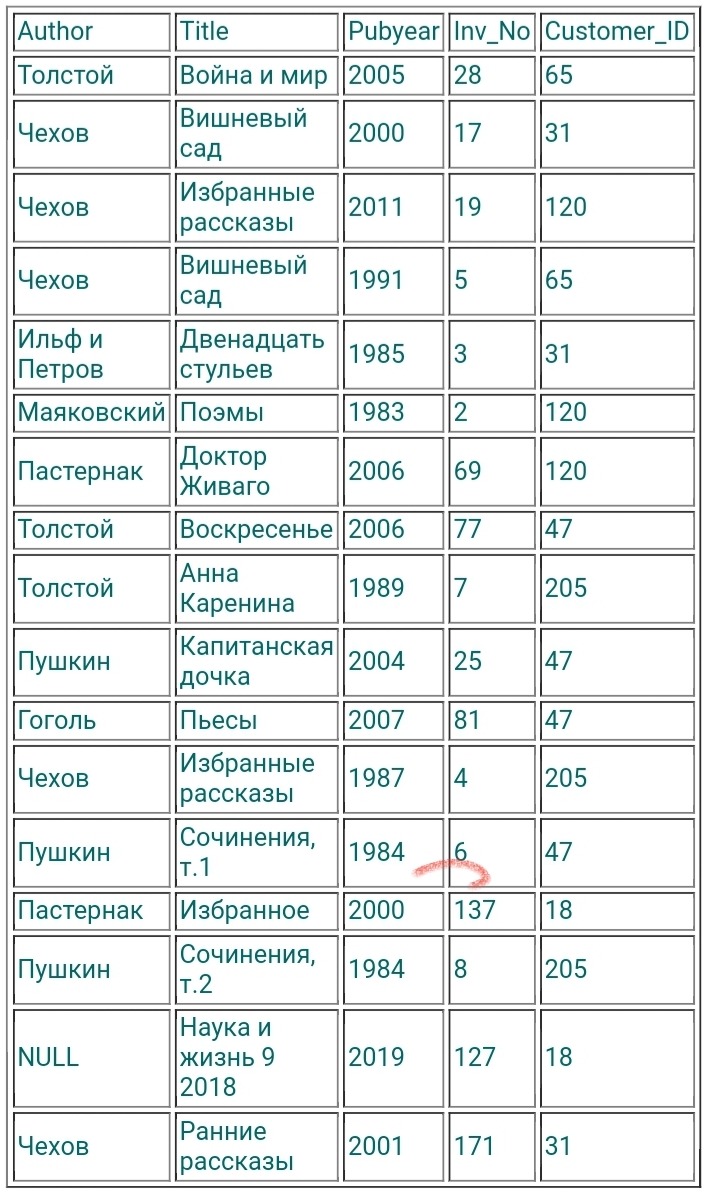 | Author | Title | Pubyear | Inv_No | Customer_ID |
|---|---|---|---|---|
| Толстой | Война и мир | 2005 | 28 | 65 |
| Чехов | Вишневый сад | 2000 | 17 | 31 |
| Чехов | Избранные рассказы | 2011 | 19 | 120 |
| Чехов | Вишневый сад | 1991 | 5 | 65 |
| Ильф и Петров | Двенадцать стульев | 1985 | 3 | 31 |
| Маяковский | Поэмы | 1983 | 2 | 120 |
| Пастернак | Доктор Живаго | 2006 | 69 | 120 |
| Толстой | Воскресенье | 2006 | 77 | 47 |
| Толстой | Анна Каренина | 1989 | 7 | 205 |
| Пушкин | Капитанская дочка | 2004 | 25 | 47 |
| Гоголь | Пьесы | 2007 | 81 | 47 |
| Чехов | Избранные рассказы | 1987 | 4 | 205 |
| Пушкин | Сочинения, т.1 | 1984 | 6 | 47 |
| Пастернак | Избранное | 2000 | 137 | 18 |
| Пушкин | Сочинения, т.2 | 1984 | 8 | 205 |
| NULL | Наука и жизнь 9 2018 | 2019 | 127 | 18 |
| Чехов | Ранние рассказы | 2001 | 171 | 31 |